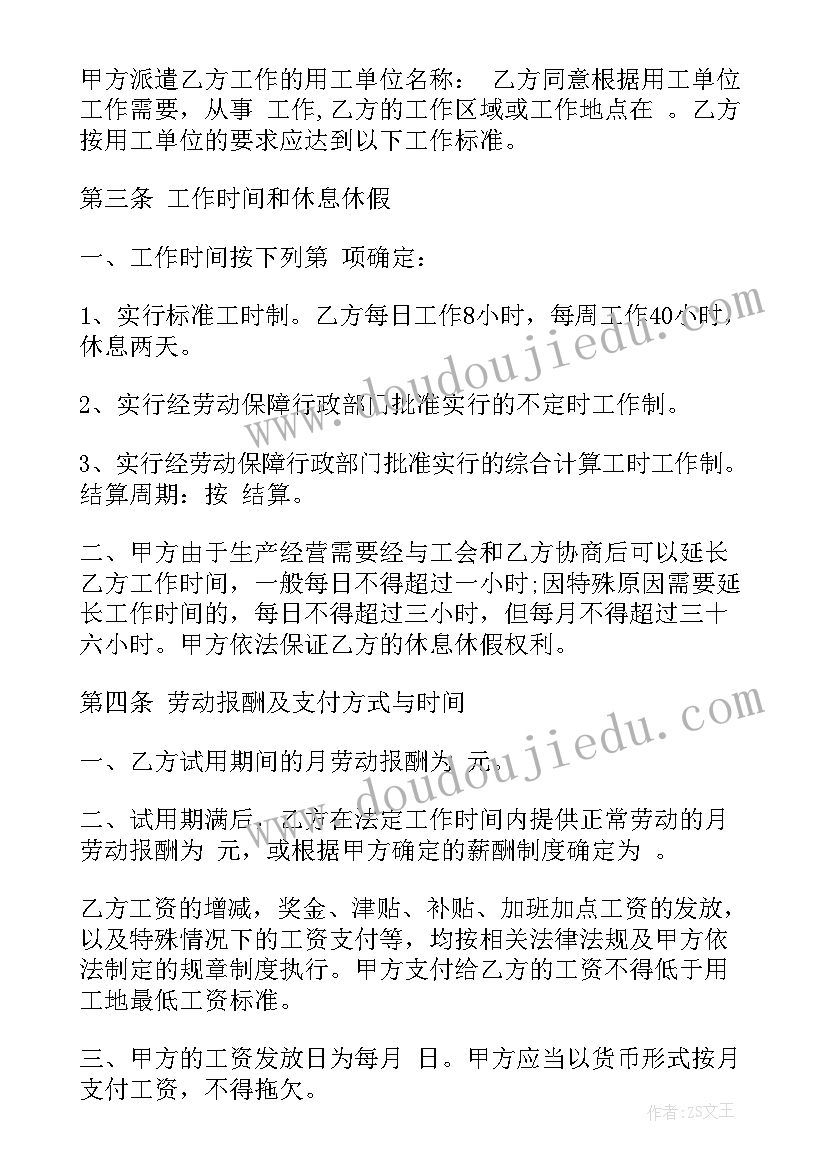 甲方派遣乙方工作的用工单位名称： 乙方同意根据用工单位工作需要，从事 工作,乙方的工作区域或工作地点在 。乙方按用工单位的要求应达到以下工作标准。

第三条 工作时间和休息休假

一、工作时间按下列第 项确定：

1、实行标准工时制。乙方每日工作8小时，每周工作40小时，休息两天。

2、实行经劳动保障行政部门批准实行的不定时工作制。

3、实行经劳动保障行政部门批准实行的综合计算工时工作制。结算周期：按 结算。

二、甲方由于生产经营需要经与工会和乙方协商后可以延长乙方工作时间，一般每日不得超过一小时;因特殊原因需要延长工作时间的，每日不得超过三小时，但每月不得超过三十六小时。甲方依法保证乙方的休息休假权利。

第四条 劳动报酬及支付方式与时间

一、乙方试用期间的月劳动报酬为 元。

二、试用期满后，乙方在法定工作时间内提供正常劳动的月劳动报酬为 元，或根据甲方确定的薪酬制度确定为 。

乙方工资的增减，奖金、津贴、补贴、加班加点工资的发放，以及特殊情况下的工资支付等，均按相关法律法规及甲方依法制定的规章制度执行。甲方支付给乙方的工资不得低于用工地最低工资标准。

三、甲方的工资发放日为每月 日。甲方应当以货币形式按月支付工资，不得拖欠。

www.doudoujiedu.com

www.doudoujiedu.com

作者：ZS文王